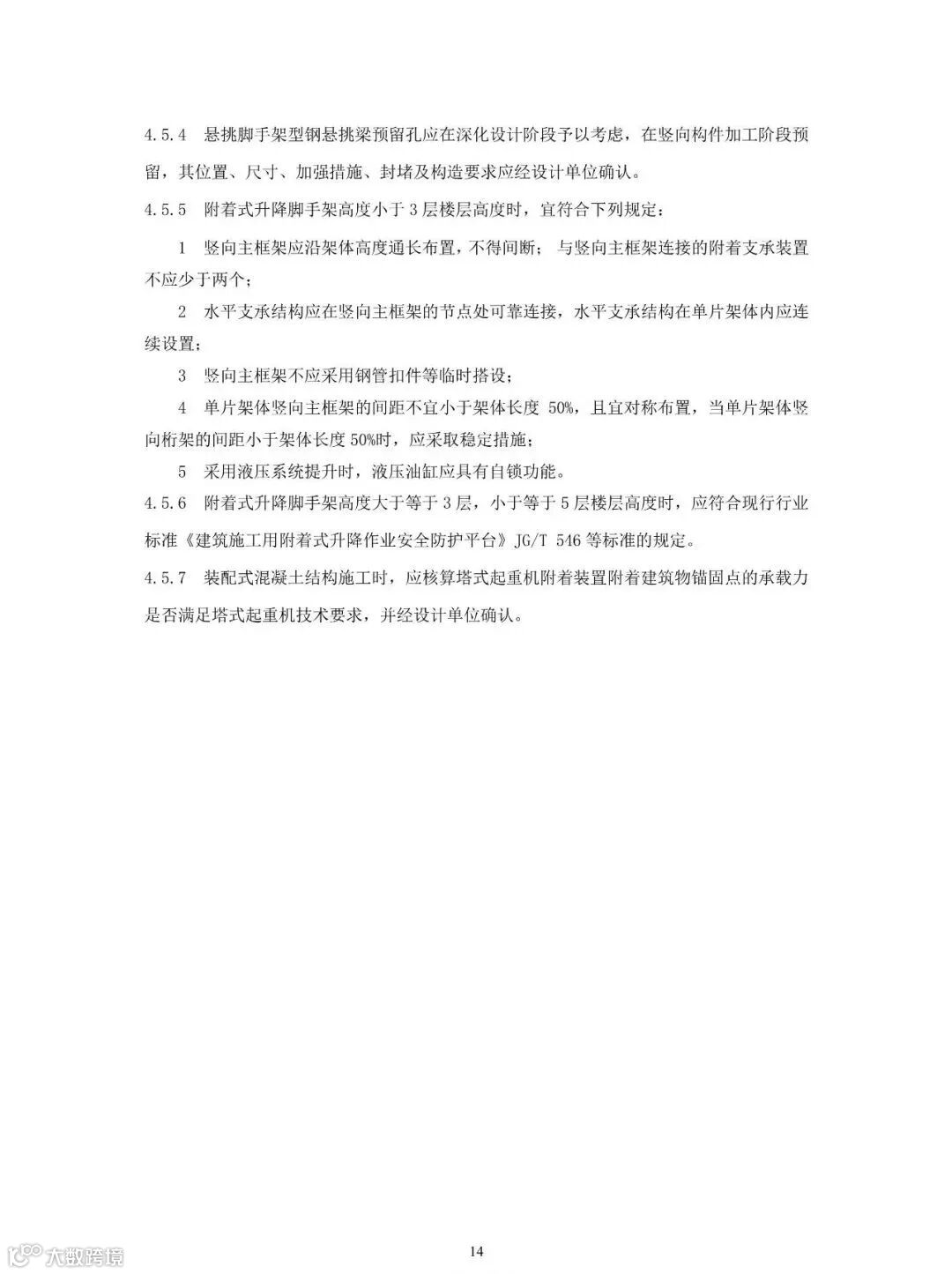 4.5.4　悬挑脚手架型钢悬挑梁预留孔应在深化设计阶段予以考虑，在竖向构件加工阶段预留，其位置、尺寸、加强措施、封堵及构造要求应经设计单位确认。

4.5.5　附着式升降脚手架高度小于 3 层楼层高度时，宜符合下列规定：

1　竖向主框架应沿架体高度通长布置，不得间断；与竖向主框架连接的附着支承装置不应少于两个；

2　水平支承结构应在竖向主框架的节点处可靠连接，水平支承结构在单片架体内应连续设置；

3　竖向主框架不应采用钢管扣件等临时搭设；

4　单片架体竖向主框架的间距不宜小于架体长度 50%，且宜对称布置，当单片架体竖向桁架的间距小于架体长度 50%时，应采取稳定措施；

5　采用液压系统提升时，液压油缸应具有自锁功能。

4.5.6　附着式升降脚手架高度大于等于 3 层，小于等于 5 层楼层高度时，应符合现行行业标准《建筑施工用附着式升降作业安全防护平台》JG/T 546 等标准的规定。

4.5.7　装配式混凝土结构施工时，应核算塔式起重机附着装置附着建筑物锚固点的承载力是否满足塔式起重机技术要求，并经设计单位确认。

大数跨境

14